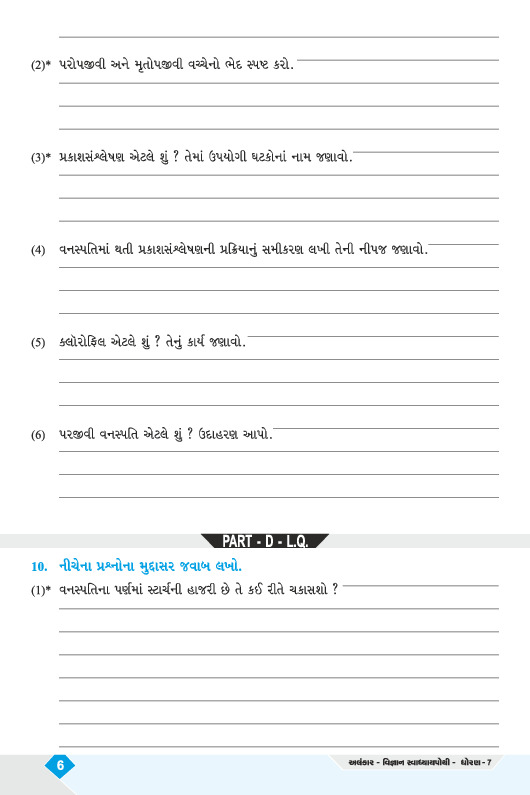 (2)* પરોપજીવી અને મૃતોપજીવી વચ્ચેનો ભેદ સ્પષ્ટ કરો.

(3)* પ્રકાશસંશ્લેષણ એટલે શું ? તેમાં ઉપયોગી ઘટકોનાં નામ જણાવો.

(4) વનસ્પતિમાં થતી પ્રકાશસંશ્લેષણની પ્રક્રિયાનું સમીકરણ લખી તેની નીપજ જણાવો.

(5) ક્લૉરોફિલ એટલે શું ? તેનું કાર્ય જણાવો.

(6) પરજીવી વનસ્પતિ એટલે શું ? ઉદાહરણ આપો.

PART - D - L.Q.

10. નીચેના પ્રશ્નોના મુદ્દાસર જવાબ લખો.

(1)* વનસ્પતિના પર્ણમાં સ્ટાર્ચની હાજરી છે તે કઈ રીતે ચકાસશો ?

6

અલંકાર - વિજ્ઞાન સ્વાધ્યાયપોથી - ધોરણ - 7